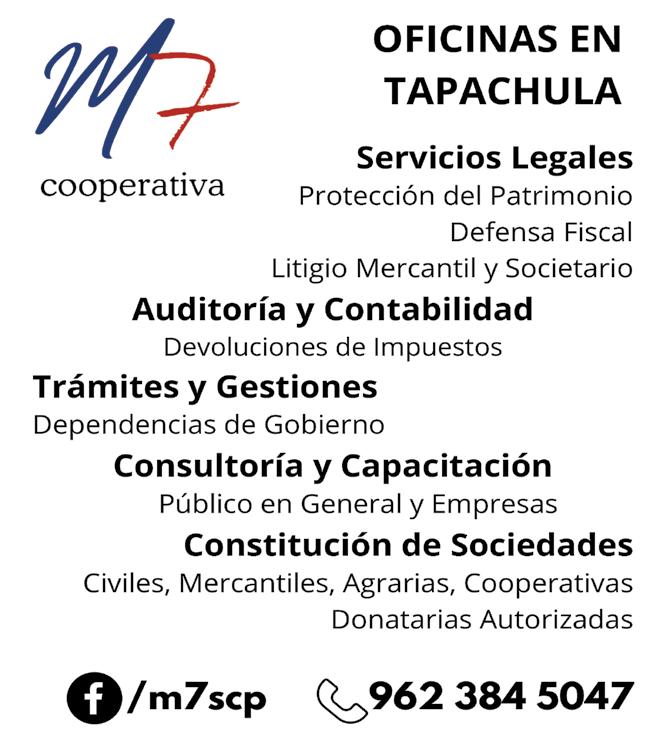 M7
cooperativa

OFICINAS EN TAPACHULA

Servicios Legales
Protección del Patrimonio
Defensa Fiscal
Litigio Mercantil y Societario

Auditoría y Contabilidad
Devoluciones de Impuestos

Trámites y Gestiones
Dependencias de Gobierno

Consultoría y Capacitación
Público en General y Empresas

Constitución de Sociedades
Civiles, Mercantiles, Agrarias, Cooperativas
Donatarias Autorizadas

/m7scp 962 384 5047